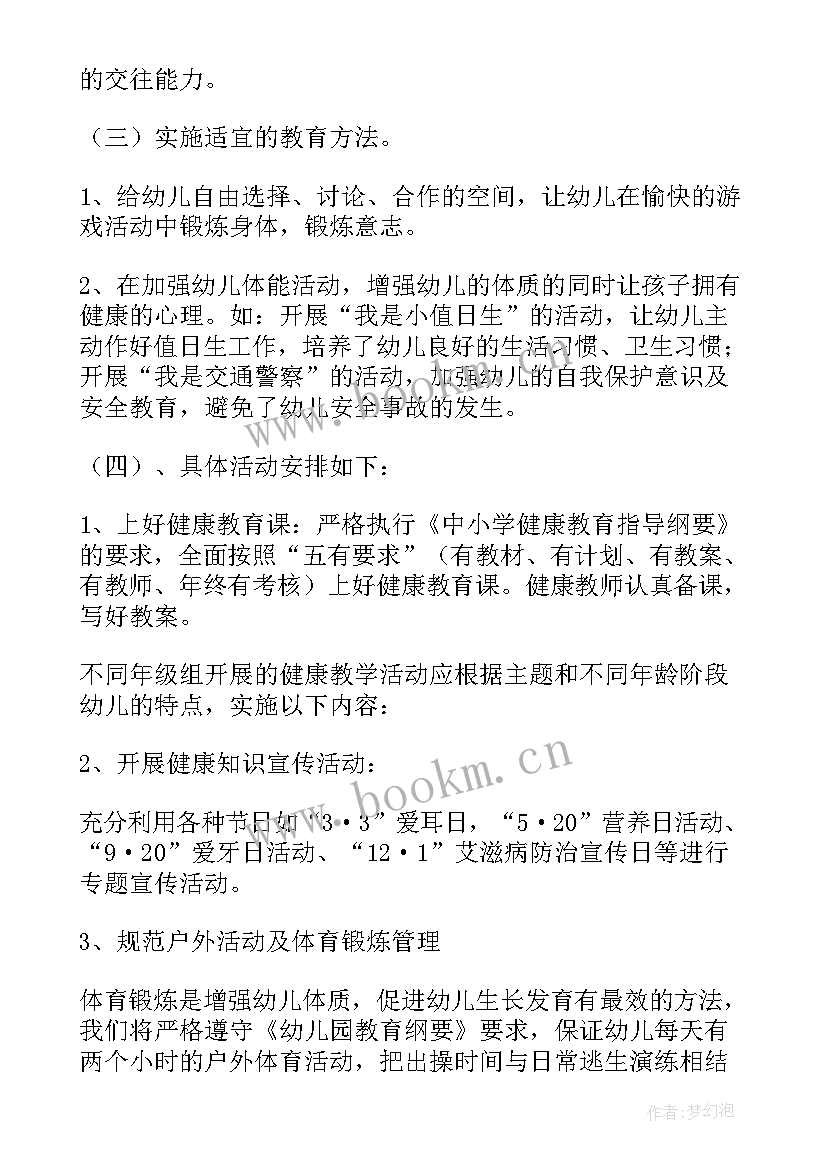 的交往能力。

（三）实施适宜的教育方法。

1、给幼儿自由选择、讨论、合作的空间，让幼儿在愉快的游戏活动中锻炼身体，锻炼意志。

2、在加强幼儿体能活动，增强幼儿的体质的同时让孩子拥有健康的心理。如：开展“我是小值日生”的活动，让幼儿主动作好值日生工作，培养了幼儿良好的生活习惯、卫生习惯；开展“我是交通警察”的活动，加强幼儿的自我保护意识及安全教育，避免了幼儿安全事故的发生。

（四）、具体活动安排如下：

1、上好健康教育课：严格执行《中小学健康教育指导纲要》的要求，全面按照“五有要求”（有教材、有计划、有教案、有教师、年终有考核）上好健康教育课。健康教师认真备课，写好教案。

不同年级组开展的健康教学活动应根据主题和不同年龄阶段幼儿的特点，实施以下内容：

2、开展健康知识宣传活动：

充分利用各种节日如“3·3”爱耳日，“5·20”营养日活动、“9·20”爱牙日活动、“12·1”艾滋病防治宣传日等进行专题宣传活动。

3、规范户外活动及体育锻炼管理

体育锻炼是增强幼儿体质，促进幼儿生长发育有最效的方法，我们将严格遵守《幼儿园教育纲要》要求，保证幼儿每天有两个小时的户外体育活动，把出操时间与日常逃生演练相结

www.bookm.cn

作者:梦幻泡